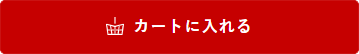 カートに入れる